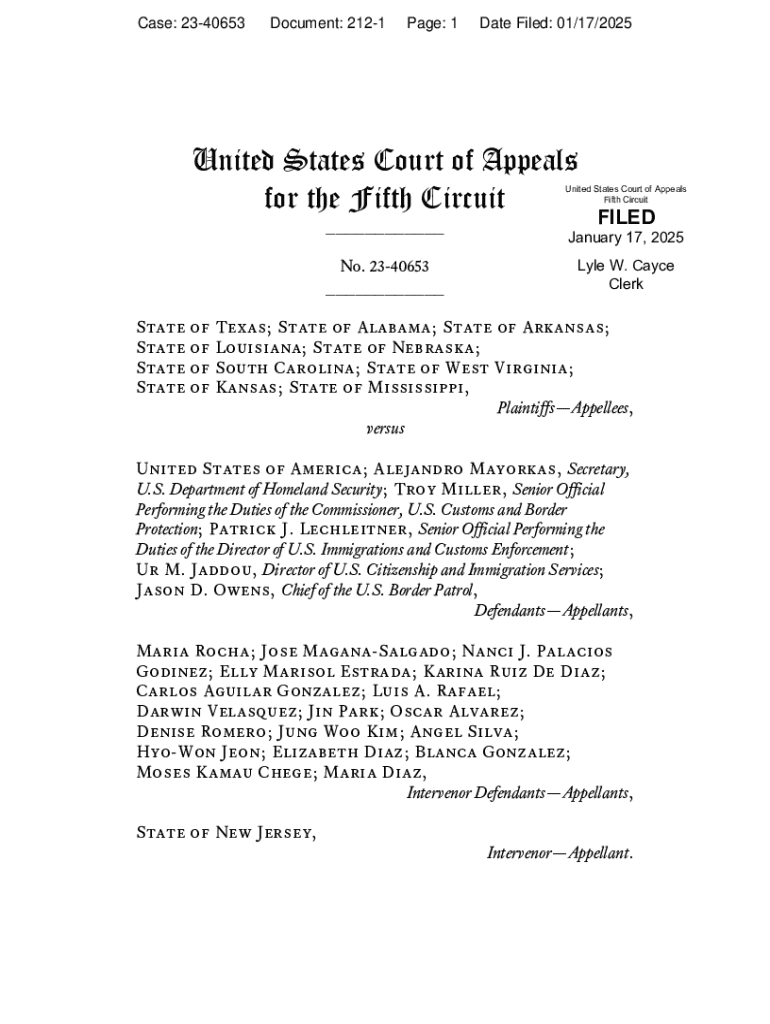 Case: 23-40653 Document: 212-1 Page: 1 Date Filed: 01/17/2025

United States Court of Appeals
for the Fifth Circuit

United States Court of Appeals
Fifth Circuit

FILED

January 17, 2025

Lyle W. Cayce
Clerk

No. 23-40653

State of Texas; State of Alabama; State of Arkansas; State of Louisiana; State of Nebraska; State of South Carolina; State of West Virginia; State of Kansas; State of Mississippi,

Plaintiffs—Appellees,

versus

United States of America; Alejandro Mayorkas, Secretary, U.S. Department of Homeland Security; Troy Miller, Senior Official Performing the Duties of the Commissioner, U.S. Customs and Border Protection; Patrick J. Lechleitner, Senior Official Performing the Duties of the Director of U.S. Immigrations and Customs Enforcement; Ur M. Jaddou, Director of U.S. Citizenship and Immigration Services; Jason D. Owens, Chief of the U.S. Border Patrol,

Defendants—Appellants,

Maria Rocha; Jose Magana-Salgado; Nanci J. Palacios Godinez; Elly Marisol Estrada; Karina Ruiz De Diaz; Carlos Aguilar Gonzalez; Luis A. Rafael; Darwin Velasquez; Jin Park; Oscar Alvarez; Denise Romero; Jung Woo Kim; Angel Silva; Hyo-Won Jeon; Elizabeth Diaz; Blanca Gonzalez; Moses Kamau Chege; Maria Diaz,

Intervenor Defendants—Appellants,

State of New Jersey,

Intervenor—Appellant.